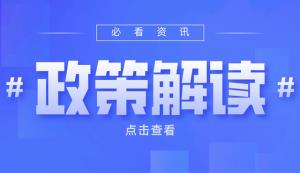 必看资讯

# 政策解读 #

点击查看